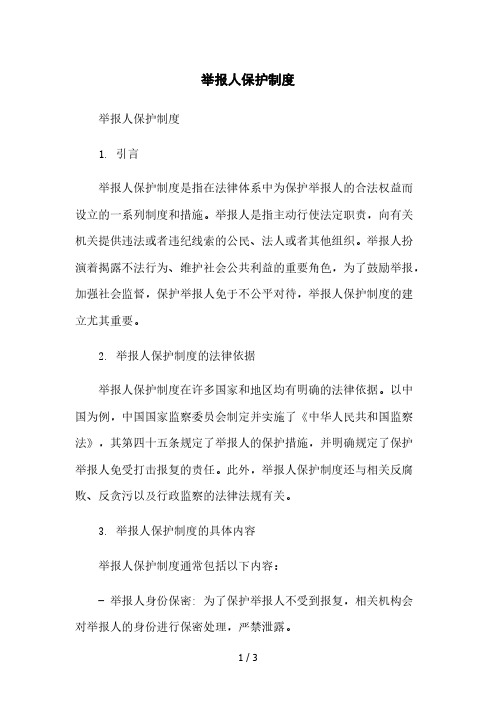 举报人保护制度

举报人保护制度

1. 引言

举报人保护制度是指在法律体系中为保护举报人的合法权益而设立的一系列制度和措施。举报人是指主动行使法定职责，向有关机关提供违法或者违纪线索的公民、法人或者其他组织。举报人扮演着揭露不法行为、维护社会公共利益的重要角色，为了鼓励举报，加强社会监督，保护举报人免于不公平对待，举报人保护制度的建立尤其重要。

2. 举报人保护制度的法律依据

举报人保护制度在许多国家和地区均有明确的法律依据。以中国为例，中国国家监察委员会制定并实施了《中华人民共和国监察法》，其第四十五条规定了举报人的保护措施，并明确规定了保护举报人免受打击报复的责任。此外，举报人保护制度还与相关反腐败、反贪污以及行政监察的法律法规有关。

3. 举报人保护制度的具体内容

举报人保护制度通常包括以下内容：

- 举报人身份保密：为了保护举报人不受到报复，相关机构会对举报人的身份进行保密处理，严禁泄露。

1 / 3